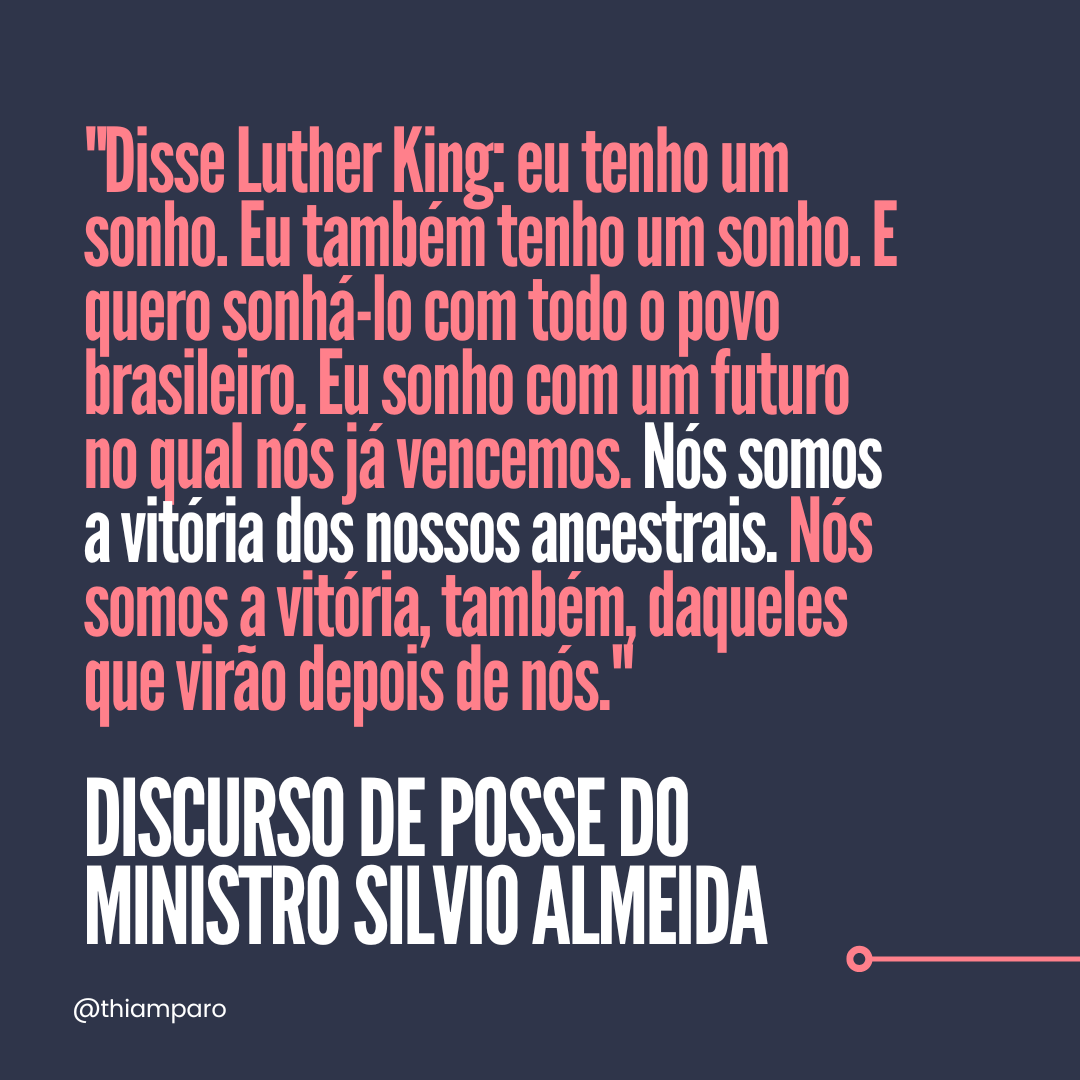 "Disse Luther King: eu tenho um sonho. Eu também tenho um sonho. E quero sonhá-lo com todo o povo brasileiro. Eu sonho com um futuro no qual nós já vencemos. Nós somos a vitória dos nossos ancestrais. Nós somos a vitória, também, daqueles que virão depois de nós."

DISCURSO DE POSSE DO MINISTRO SILVIO ALMEIDA

@thiamparo